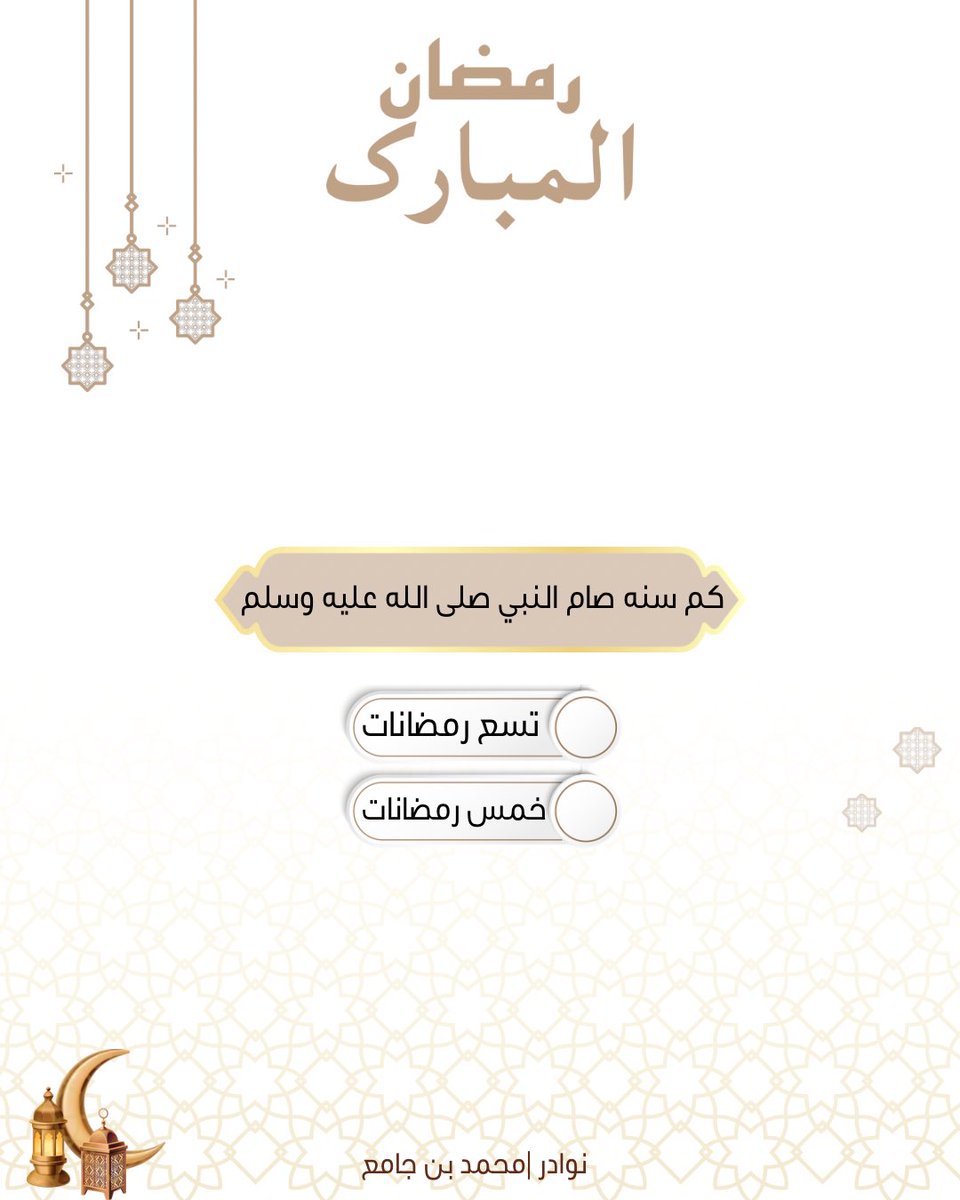 رمضان
المبارك

كم سنه صام النبي صلى الله عليه وسلم

تسع رمضانات

خمس رمضانات

نوادر |محمد بن جامع